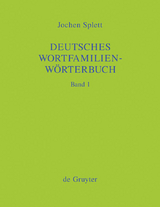 Jochen Splett

DEUTSCHES WORTFAMILIEN-WÖRTERBUCH

Band 1

de Gruyter